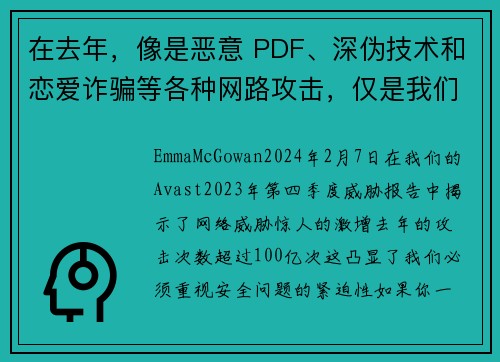 在去年，像是恶意 PDF、深伪技术和恋爱诈骗等各种网路攻击，仅是我们

EmmaMcGowan2024年2月7日在我们的Avast2023年第四季度威胁报告中揭示了网络威胁惊人的激增去年的攻击次数超过100亿次这凸显了我们必须重视安全问题的紧迫性如果你一